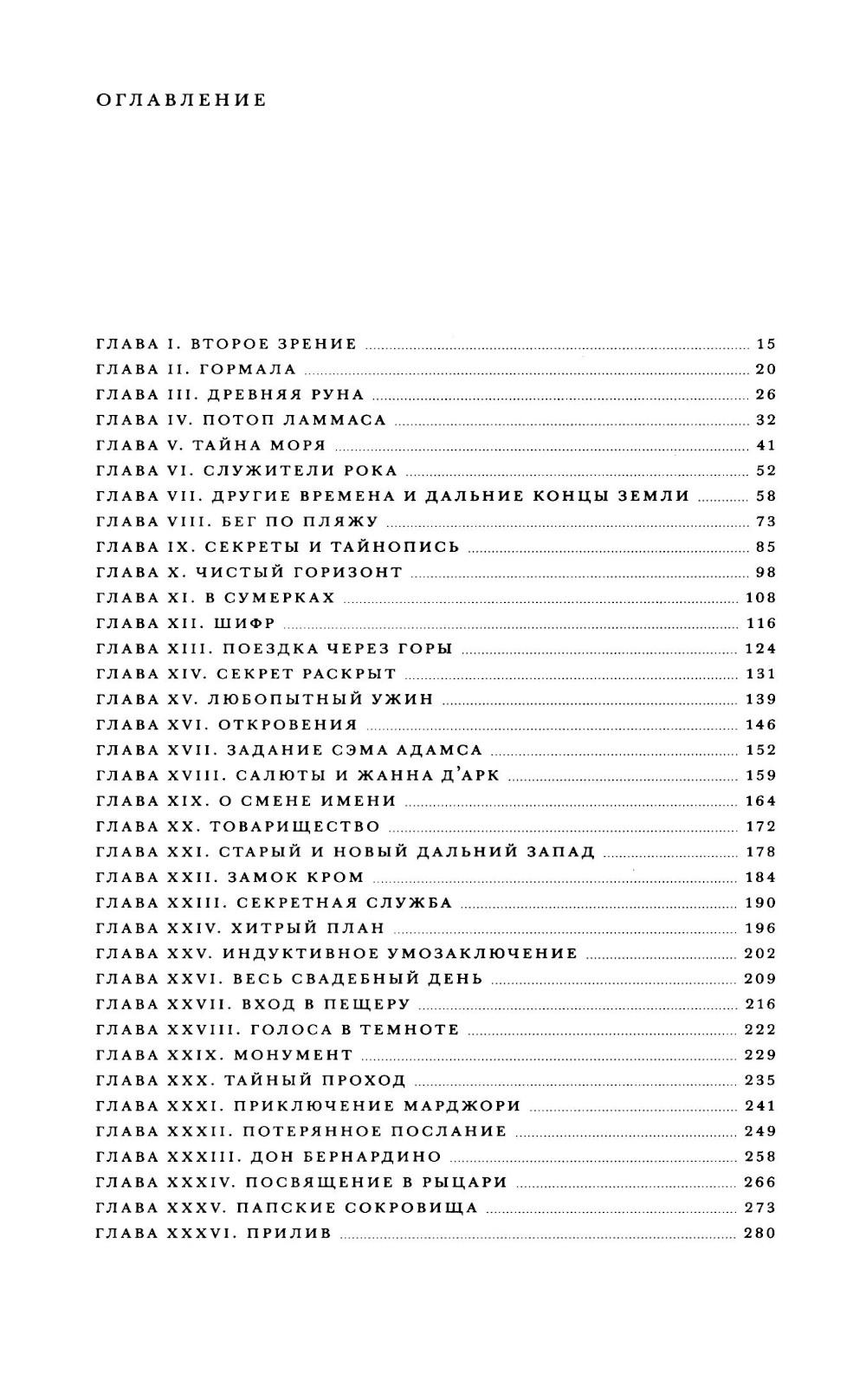 ОГЛАВЛЕНИЕ

ГЛАВА I. ВТОРОЕ ЗРЕНИЕ 15
ГЛАВА II. ГОРМАЛА 20
ГЛАВА III. ДРЕВНЯЯ РУНА 26
ГЛАВА IV. ПОТОП ЛАММАСА 32
ГЛАВА V. ТАЙНА МОРЯ 41
ГЛАВА VI. СЛУЖИТЕЛИ РОКА 52
ГЛАВА VII. ДРУГИЕ ВРЕМЕНА И ДАЛЬНИЕ КОНЦЫ ЗЕМЛИ 58
ГЛАВА VIII. БЕГ ПО ПЛЯЖУ 73
ГЛАВА IX. СЕКРЕТЫ И ТАЙНОПИСЬ 85
ГЛАВА X. ЧИСТЫЙ ГОРИЗОНТ 98
ГЛАВА XI. В СУМЕРКАХ 108
ГЛАВА XII. ШИФР 116
ГЛАВА XIII. ПОЕЗДКА ЧЕРЕЗ ГОРЫ 124
ГЛАВА XIV. СЕКРЕТ РАСКРЫТ 131
ГЛАВА XV. ЛЮБОПЫТНЫЙ УЖИН 139
ГЛАВА XVI. ОТКРОВЕНИЯ 146
ГЛАВА XVII. ЗАДАНИЕ СЭМА АДАМСА 152
ГЛАВА XVIII. САЛЮТЫ И ЖАННА Д'АРК 159
ГЛАВА XIX. О СМЕНЕ ИМЕНИ 164
ГЛАВА XX. ТОВАРИЩЕСТВО 172
ГЛАВА XXI. СТАРЫЙ И НОВЫЙ ДАЛЬНИЙ ЗАПАД 178
ГЛАВА XXII. ЗАМОК КРОМ 184
ГЛАВА XXIII. СЕКРЕТНАЯ СЛУЖБА 190
ГЛАВА XXIV. ХИТРЫЙ ПЛАН 196
ГЛАВА XXV. ИНДУКТИВНОЕ УМОЗАКЛЮЧЕНИЕ 202
ГЛАВА XXVI. ВЕСЬ СВАДЕБНЫЙ ДЕНЬ 209
ГЛАВА XXVII. ВХОД В ПЕЩЕРУ 216
ГЛАВА XXVIII. ГОЛОСА В ТЕМНОТЕ 222
ГЛАВА XXIX. МОНУМЕНТ 229
ГЛАВА XXX. ТАЙНЫЙ ПРОХОД 235
ГЛАВА XXXI. ПРИКЛЮЧЕНИЕ МАРДЖОРИ 241
ГЛАВА XXXII. ПОТЕРЯННОЕ ПОСЛАНИЕ 249
ГЛАВА XXXIII. ДОН БЕРНАРДИНО 258
ГЛАВА XXXIV. ПОСВЯЩЕНИЕ В РЫЦАРИ 266
ГЛАВА XXXV. ПАПСКИЕ СОКРОВИЩА 273
ГЛАВА XXXVI. ПРИЛИВ 280